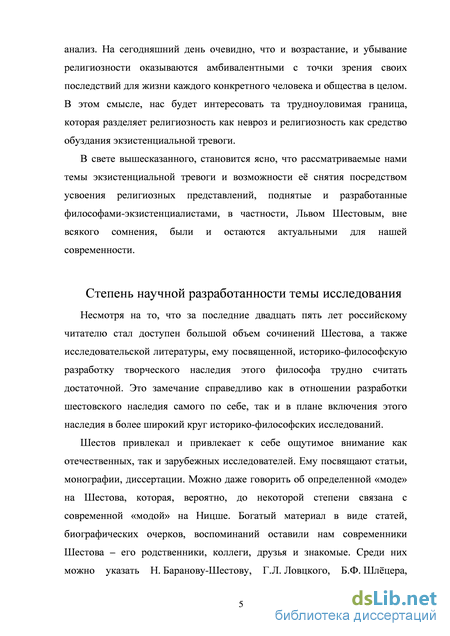 анализ. На сегодняшний день очевидно, что и возрастание, и убывание религиозности оказываются амбивалентными с точки зрения своих последствий для жизни каждого конкретного человека и общества в целом. В этом смысле, нас будет интересовать та трудноуловимая граница, которая разделяет религиозность как невроз и религиозность как средство обуздания экзистенциальной тревоги.

В свете вышесказанного, становится ясно, что рассматриваемые нами темы экзистенциальной тревоги и возможности её снятия посредством усвоения религиозных представлений, поднятые и разработанные философами-экзистенциалистами, в частности, Львом Шестовым, вне всякого сомнения, были и остаются актуальными для нашей современности.

Степень научной разработанности темы исследования

Несмотря на то, что за последние двадцать пять лет российскому читателю стал доступен большой объем сочинений Шестова, а также исследовательской литературы, ему посвященной, историко-философскую разработку творческого наследия этого философа трудно считать достаточной. Это замечание справедливо как в отношении разработки шестовского наследия самого по себе, так и в плане включения этого наследия в более широкий круг историко-философских исследований.

Шестов привлекал и привлекает к себе ощутимое внимание как отечественных, так и зарубежных исследователей. Ему посвящают статьи, монографии, диссертации. Можно даже говорить об определенной «моде» на Шестова, которая, вероятно, до некоторой степени связана с современной «модой» на Ницше. Богатый материал в виде статей, биографических очерков, воспоминаний оставили нам современники Шестова – его родственники, коллеги, друзья и знакомые. Среди них можно указать Н. Баранову-Шестову, Г.Л. Ловцкого, Б.Ф. Шлёцера,

5

dsLib.net
библиотека диссертаций